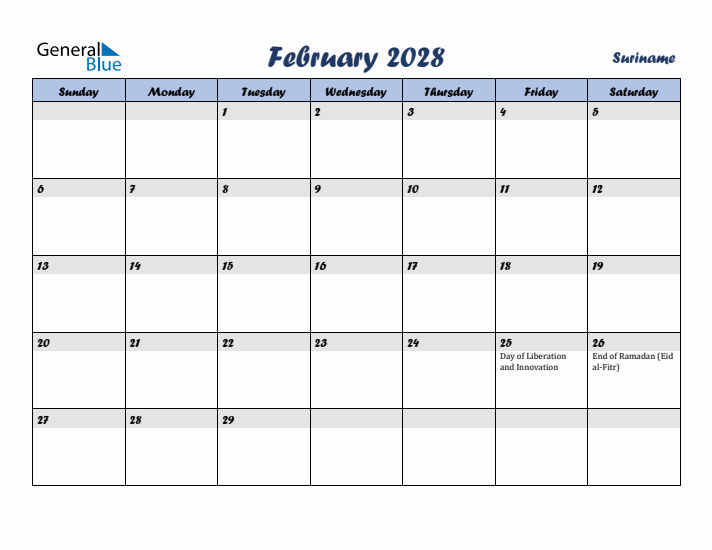 General Blue

February 2028

Suriname

| Sunday | Monday | Tuesday | Wednesday | Thursday | Friday | Saturday |
|---|---|---|---|---|---|---|
| | | 1 | 2 | 3 | 4 | 5 |
| 6 | 7 | 8 | 9 | 10 | 11 | 12 |
| 13 | 14 | 15 | 16 | 17 | 18 | 19 |
| 20 | 21 | 22 | 23 | 24 | 25 Day of Liberation and Innovation | 26 End of Ramadan (Eid al-Fitr) |
| 27 | 28 | 29 | | | | |